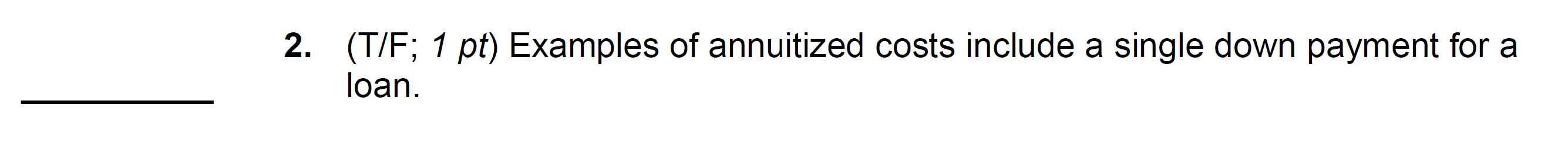 __________ 2. (T/F; 1 pt) Examples of annuitized costs include a single down payment for a loan.